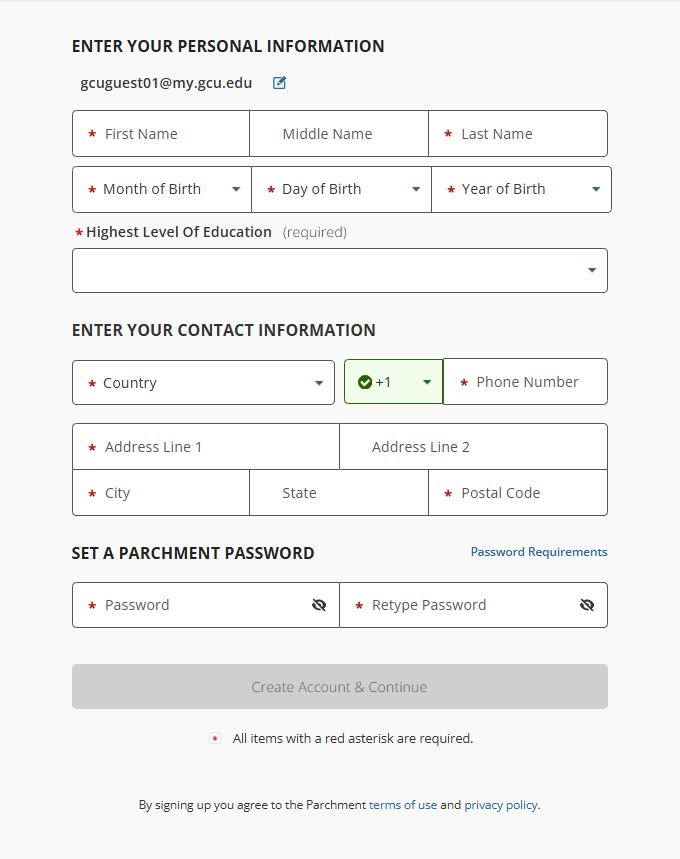 ENTER YOUR PERSONAL INFORMATION

gcuguest01@my.gcu.edu

* First Name
Middle Name
* Last Name

* Month of Birth
* Day of Birth
* Year of Birth

* Highest Level Of Education (required)

ENTER YOUR CONTACT INFORMATION

* Country
+1
* Phone Number

* Address Line 1
Address Line 2
* City
State
* Postal Code

SET A PARCHMENT PASSWORD

Password Requirements

* Password
* Retype Password

Create Account & Continue

* All items with a red asterisk are required.

By signing up you agree to the Parchment terms of use and privacy policy.